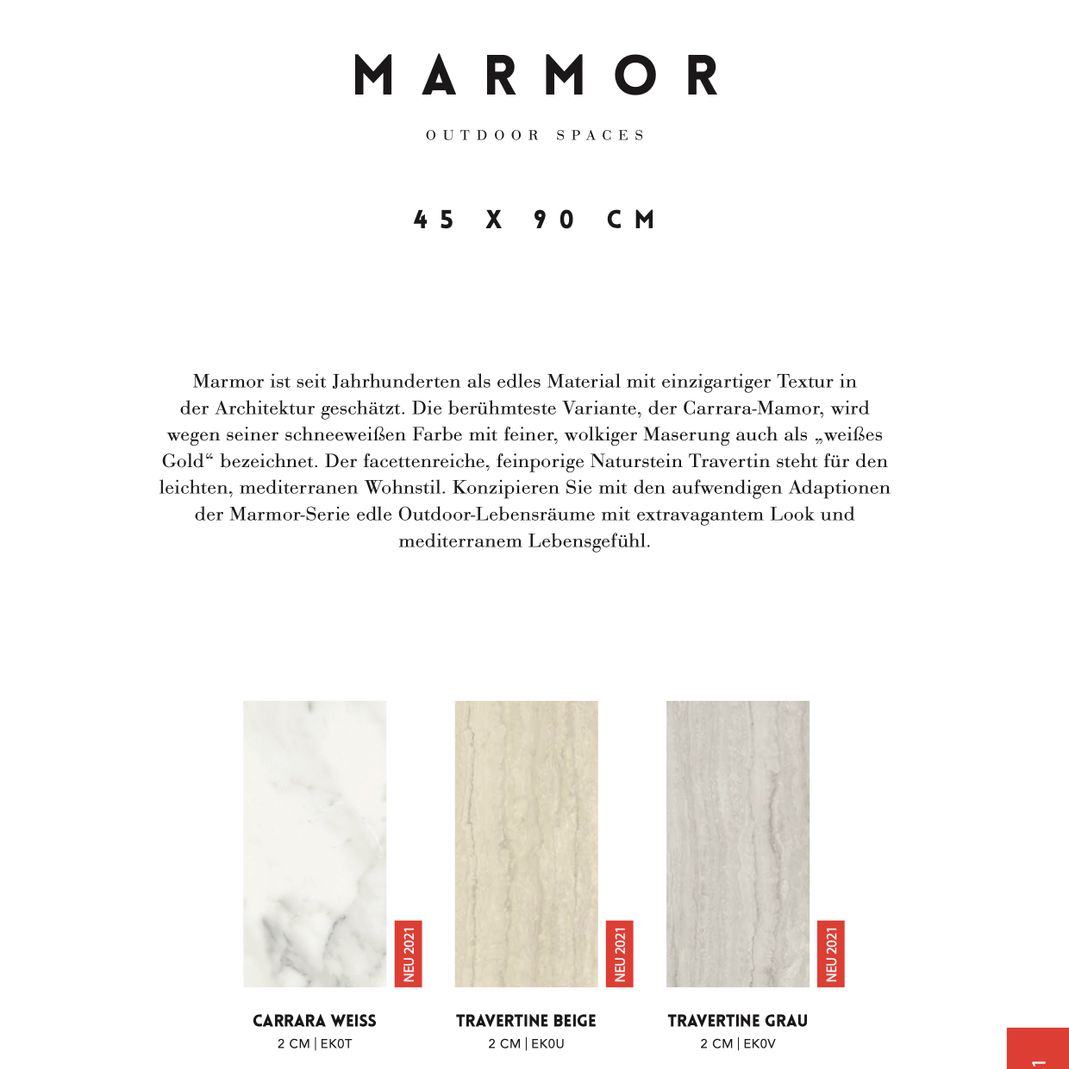 MARMOR

OUTDOOR SPACES

45 X 90 CM

Marmor ist seit Jahrhunderten als edles Material mit einzigartiger Textur in der Architektur geschätzt. Die berühmteste Variante, der Carrara-Mamor, wird wegen seiner schneeweißen Farbe mit feiner, wolkiger Maserung auch als „weißes Gold“ bezeichnet. Der facettenreiche, feinporige Naturstein Travertin steht für den leichten, mediterranen Wohnstil. Konzipieren Sie mit den aufwendigen Adaptionen der Marmor-Serie edle Outdoor-Lebensräume mit extravagantem Look und mediterranem Lebensgefühl.

NEU 2021

CARRARA WEISS
2 CM | EK0T

NEU 2021

TRAVERTINE BEIGE
2 CM | EK0U

NEU 2021

TRAVERTINE GRAU
2 CM | EK0V

1